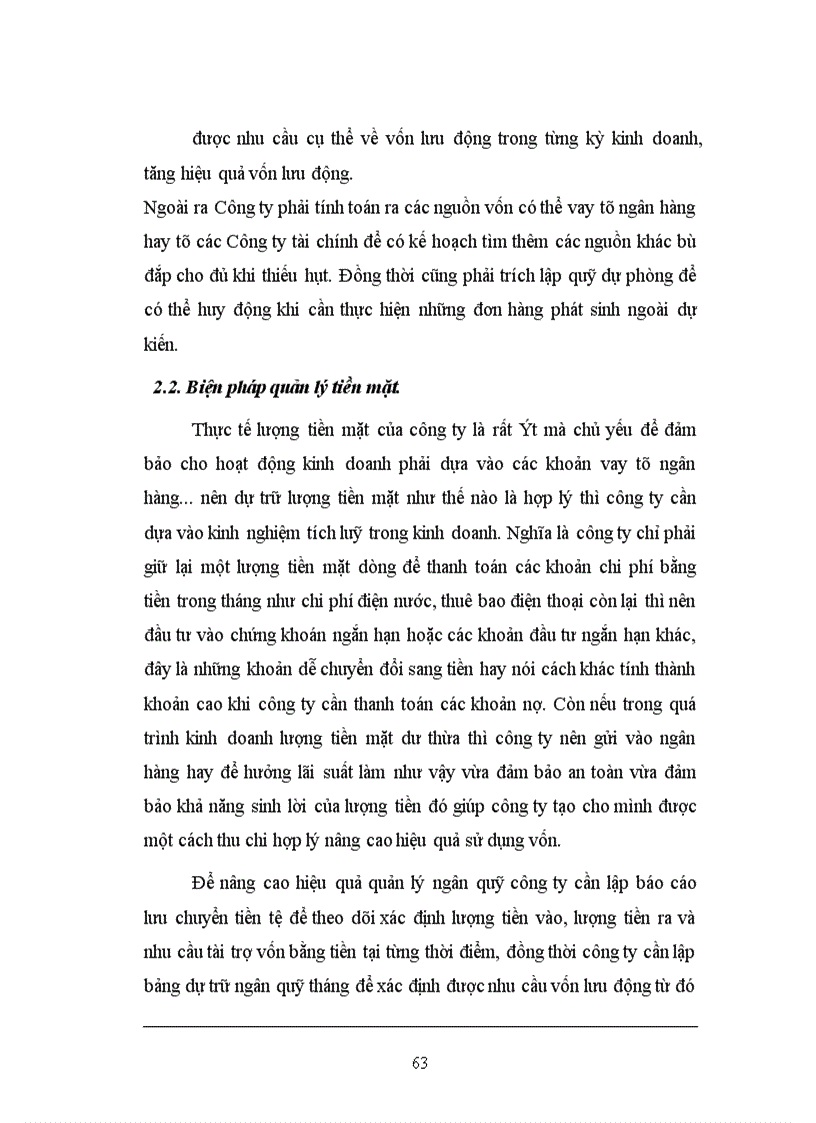 được nhu cầu cụ thể về vốn lưu động trong từng kỳ kinh doanh, tăng hiệu quả vốn lưu động.

Ngoài ra Công ty phải tính toán ra các nguồn vốn có thể vay tõ ngân hàng hay tõ các Công ty tài chính để có kế hoạch tìm thêm các nguồn khác bù đắp cho đủ khi thiếu hụt. Đồng thời cũng phải trích lập quỹ dự phòng để có thể huy động khi cần thực hiện những đơn hàng phát sinh ngoài dự kiến.

2.2. Biện pháp quản lý tiền mặt.

Thực tế lượng tiền mặt của công ty là rất Ýt mà chủ yếu để đảm bảo cho hoạt động kinh doanh phải dựa vào các khoản vay tõ ngân hàng... nên dự trữ lượng tiền mặt như thế nào là hợp lý thì công ty cần dựa vào kinh nghiệm tích luỹ trong kinh doanh. Nghĩa là công ty chỉ phải giữ lại một lượng tiền mặt dòng để thanh toán các khoản chi phí bằng tiền trong tháng như chi phí điện nước, thuê bao điện thoại còn lại thì nên đầu tư vào chứng khoán ngắn hạn hoặc các khoản đầu tư ngắn hạn khác, đây là những khoản dễ chuyển đổi sang tiền hay nói cách khác tính thành khoản cao khi công ty cần thanh toán các khoản nợ. Còn nếu trong quá trình kinh doanh lượng tiền mặt dư thừa thì công ty nên gửi vào ngân hàng hay để hưởng lãi suất làm như vậy vừa đảm bảo an toàn vừa đảm bảo khả năng sinh lời của lượng tiền đó giúp công ty tạo cho mình được một cách thu chi hợp lý nâng cao hiệu quả sử dụng vốn.

Để nâng cao hiệu quả quản lý ngân quỹ công ty cần lập báo cáo lưu chuyển tiền tệ để theo dõi xác định lượng tiền vào, lượng tiền ra và nhu cầu tài trợ vốn bằng tiền tại từng thời điểm, đồng thời công ty cần lập bảng dự trữ ngân quỹ tháng để xác định được nhu cầu vốn lưu động từ đó

63